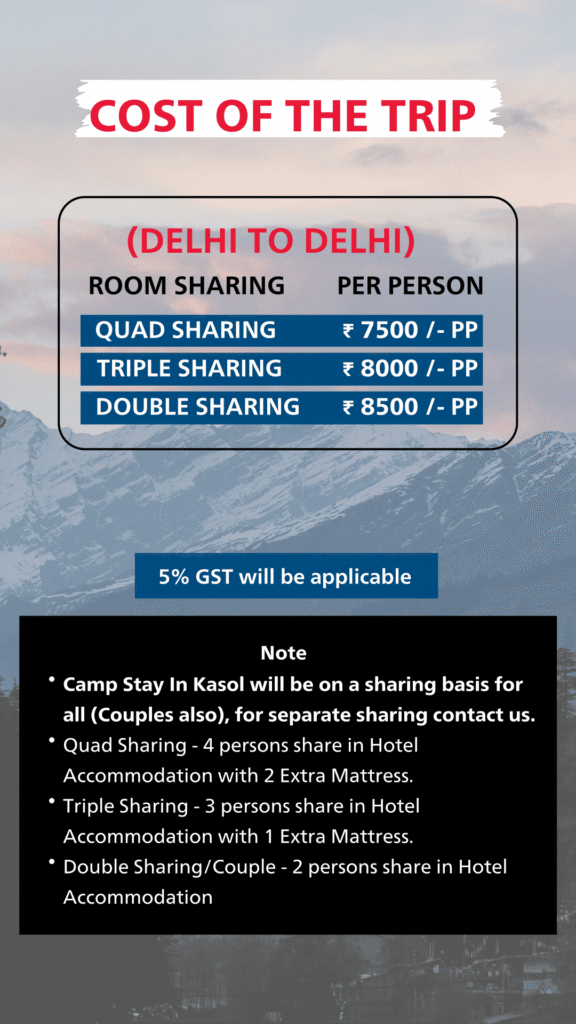 COST OF THE TRIP

(DELHI TO DELHI)

| ROOM SHARING | PER PERSON |
|---|---|
| QUAD SHARING | ₹ 7500 /- PP |
| TRIPLE SHARING | ₹ 8000 /- PP |
| DOUBLE SHARING | ₹ 8500 /- PP |

5% GST will be applicable

Note

• Camp Stay In Kasol will be on a sharing basis for all (Couples also), for separate sharing contact us.

• Quad Sharing - 4 persons share in Hotel Accommodation with 2 Extra Mattress.

• Triple Sharing - 3 persons share in Hotel Accommodation with 1 Extra Mattress.

• Double Sharing/Couple - 2 persons share in Hotel Accommodation